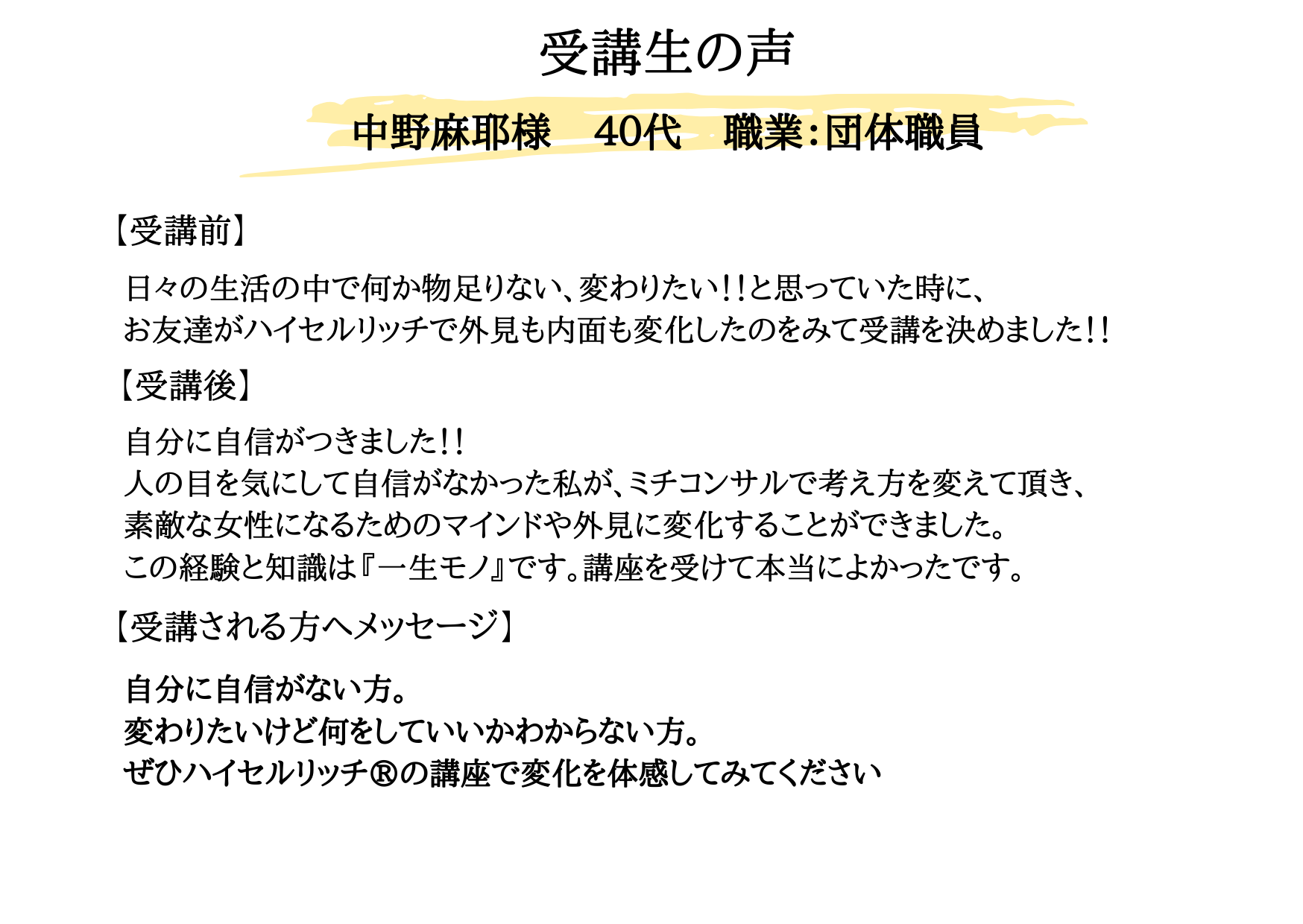 受講生の声

中野麻耶様　40代　職業：団体職員

【受講前】

日々の生活の中で何か物足りない、変わりたい！！と思っていた時に、
お友達がハイセルリッチで外見も内面も変化したのをみて受講を決めました！！

【受講後】

自分に自信がつきました！！
人の目を気にして自信がなかった私が、ミチコンサルで考え方を変えて頂き、
素敵な女性になるためのマインドや外見に変化することができました。
この経験と知識は『一生モノ』です。講座を受けて本当によかったです。

【受講される方へメッセージ】

自分に自信がない方。
変わりたいけど何をしていいかわからない方。
ぜひハイセルリッチ®の講座で変化を体感してみてください